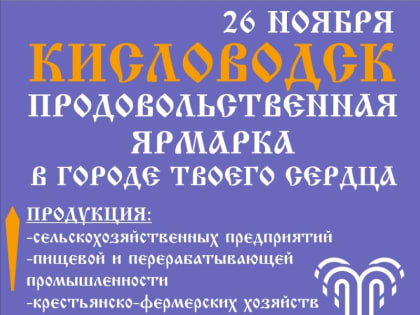 26 НОЯБРЯ
КИСЛОВОДСК
ПРОДОВОЛЬСТВЕННАЯ ЯРМАРКА
В ГОРОДЕ ТВОЕГО СЕРДЦА

ПРОДУКЦИЯ:
-сельскохозяйственных предприятий
-пищевой и перерабатывающей промышленности
-крестьянско-фермерских хозяйств